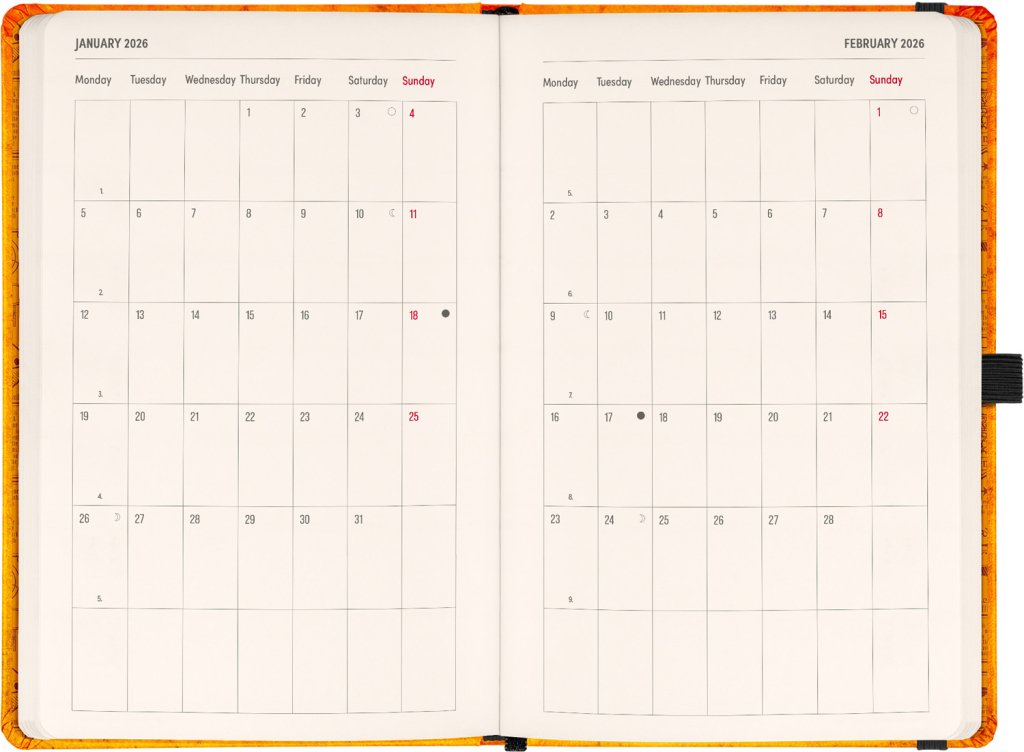 JANUARY 2026

| Monday | Tuesday | Wednesday | Thursday | Friday | Saturday | Sunday |
|---|---|---|---|---|---|---|
| 1. | | | 1 | 2 | 3 | 4 |
| 5 2. | 6 | 7 | 8 | 9 | 10 | 11 |
| 12 3. | 13 | 14 | 15 | 16 | 17 | 18 |
| 19 4. | 20 | 21 | 22 | 23 | 24 | 25 |
| 26 5. | 27 | 28 | 29 | 30 | 31 | |
| | | | | | | |

FEBRUARY 2026

| Monday | Tuesday | Wednesday | Thursday | Friday | Saturday | Sunday |
|---|---|---|---|---|---|---|
| 5. | | | | | | 1 |
| 2 6. | 3 | 4 | 5 | 6 | 7 | 8 |
| 9 7. | 10 | 11 | 12 | 13 | 14 | 15 |
| 16 8. | 17 | 18 | 19 | 20 | 21 | 22 |
| 23 9. | 24 | 25 | 26 | 27 | 28 | |
| | | | | | | |